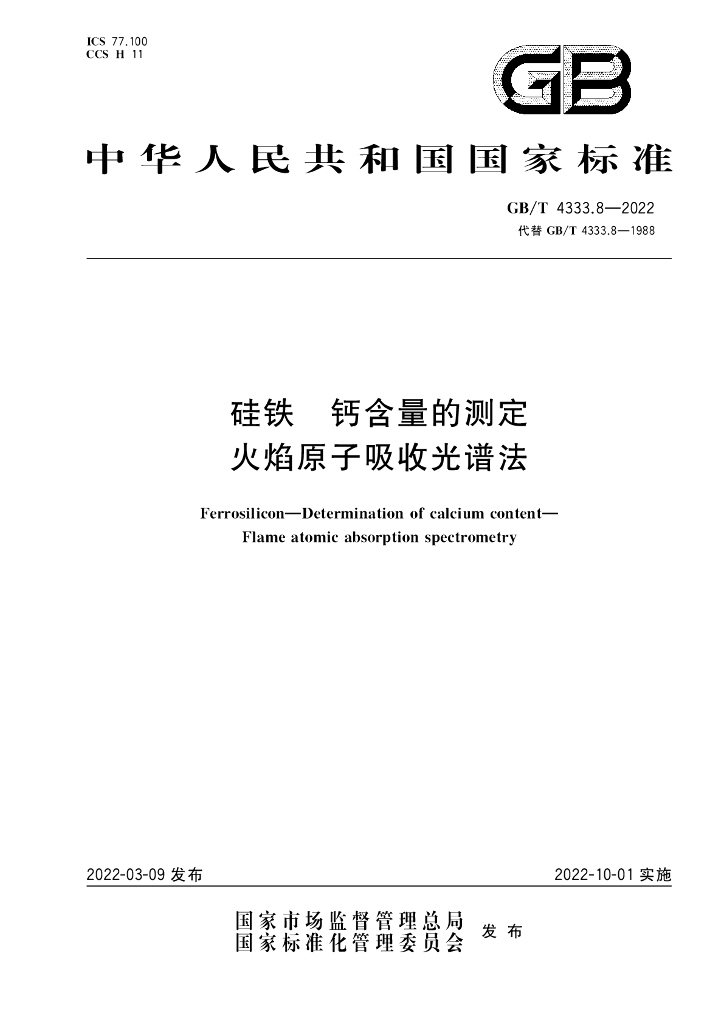 ICS 77.100
CCS H 11

GB

中华人民共和国国家标准

GB/T 4333.8—2022
代替GB/T 4333.8—1988

硅铁 钙含量的测定
火焰原子吸收光谱法

Ferrosilicon—Determination of calcium content—
Flame atomic absorption spectrometry

2022-03-09发布 2022-10-01实施

国家市场监督管理总局
国家标准化管理委员会
发布